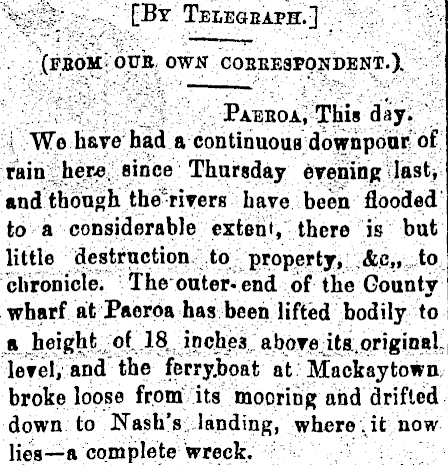 [By Telegraph.]

(FROM OUR OWN CORRESPONDENT.)

Paeroa, This day.

We have had a continuous downpour of rain here since Thursday evening last, and though the rivers have been flooded to a considerable extent, there is but little destruction to property, &c,, to chronicle. The outer-end of the County wharf at Paeroa has been lifted bodily to a height of 18 inches above its original level, and the ferryboat at Mackaytown broke loose from its mooring and drifted down to Nash's landing, where it now lies—a complete wreck.